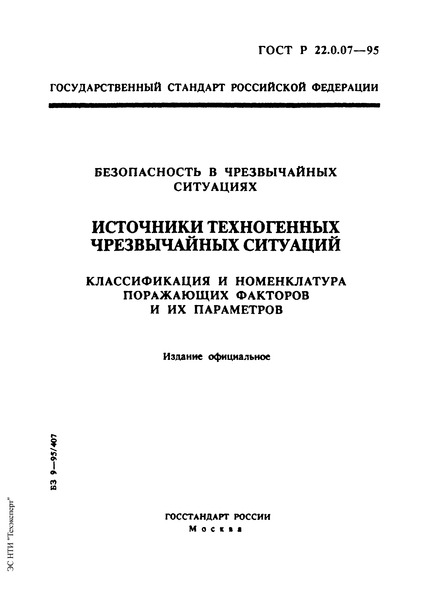 ГОСТ Р 22.0.07—95

ГОСУДАРСТВЕННЫЙ СТАНДАРТ РОССИЙСКОЙ ФЕДЕРАЦИИ

БЕЗОПАСНОСТЬ В ЧРЕЗВЫЧАЙНЫХ СИТУАЦИЯХ

ИСТОЧНИКИ ТЕХНОГЕННЫХ ЧРЕЗВЫЧАЙНЫХ СИТУАЦИЙ

КЛАССИФИКАЦИЯ И НОМЕНКЛАТУРА ПОРАЖАЮЩИХ ФАКТОРОВ И ИХ ПАРАМЕТРОВ

Издание официальное

БЗ 9—95/407

ГОССТАНДАРТ РОССИИ
Москва

ЭС НТИ "Техэксперт"